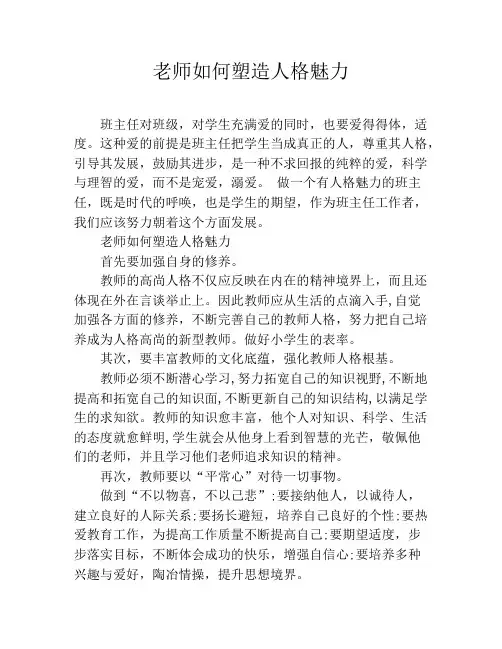 老师如何塑造人格魅力

班主任对班级，对学生充满爱的同时，也要爱得得体，适度。这种爱的前提是班主任把学生当成真正的人，尊重其人格，引导其发展，鼓励其进步，是一种不求回报的纯粹的爱，科学与理智的爱，而不是宠爱，溺爱。 做一个有人格魅力的班主任，既是时代的呼唤，也是学生的期望，作为班主任工作者，我们应该努力朝着这个方面发展。

老师如何塑造人格魅力

首先要加强自身的修养。

教师的高尚人格不仅应反映在内在的精神境界上，而且还体现在外在言谈举止上。因此教师应从生活的点滴入手,自觉加强各方面的修养，不断完善自己的教师人格，努力把自己培养成为人格高尚的新型教师。做好小学生的表率。

其次，要丰富教师的文化底蕴，强化教师人格根基。

教师必须不断潜心学习,努力拓宽自己的知识视野,不断地提高和拓宽自己的知识面,不断更新自己的知识结构,以满足学生的求知欲。教师的知识愈丰富，他个人对知识、科学、生活的态度就愈鲜明,学生就会从他身上看到智慧的光芒，敬佩他们的老师，并且学习他们老师追求知识的精神。

再次，教师要以“平常心”对待一切事物。

做到“不以物喜，不以己悲”;要接纳他人，以诚待人，建立良好的人际关系;要扬长避短，培养自己良好的个性;要热爱教育工作，为提高工作质量不断提高自己;要期望适度，步步落实目标，不断体会成功的快乐，增强自信心;要培养多种兴趣与爱好，陶冶情操，提升思想境界。